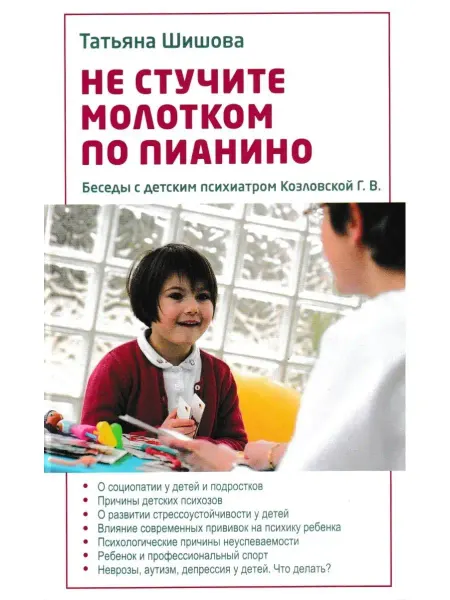 Татьяна Шишова

НЕ СТУЧИТЕ МОЛОТКОМ ПО ПИАНИНО

Беседы с детским психиатром Козловской Г. В.

• О социопатии у детей и подростков
• Причины детских психозов
• О развитии стрессоустойчивости у детей
• Влияние современных прививок на психику ребенка
• Психологические причины неуспеваемости
• Ребенок и профессиональный спорт
• Неврозы, аутизм, депрессия у детей. Что делать?